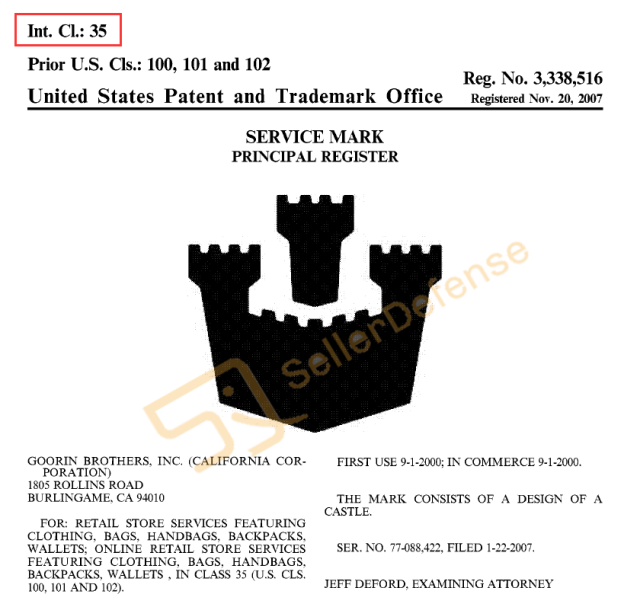 Int. Cl.: 35

Prior U.S. Cls.: 100, 101 and 102

United States Patent and Trademark Office

Reg. No. 3,338,516
Registered Nov. 20, 2007

SERVICE MARK
PRINCIPAL REGISTER

GOORIN BROTHERS, INC. (CALIFORNIA CORPORATION)
1805 ROLLINS ROAD
BURLINGAME, CA 94010

FOR: RETAIL STORE SERVICES FEATURING CLOTHING, BAGS, HANDBAGS, BACKPACKS, WALLETS; ONLINE RETAIL STORE SERVICES FEATURING CLOTHING, BAGS, HANDBAGS, BACKPACKS, WALLETS , IN CLASS 35 (U.S. CLS. 100, 101 AND 102).

FIRST USE 9-1-2000; IN COMMERCE 9-1-2000.

THE MARK CONSISTS OF A DESIGN OF A CASTLE.

SER. NO. 77-088,422, FILED 1-22-2007.

JEFF DEFORD, EXAMINING ATTORNEY

SellerDefense